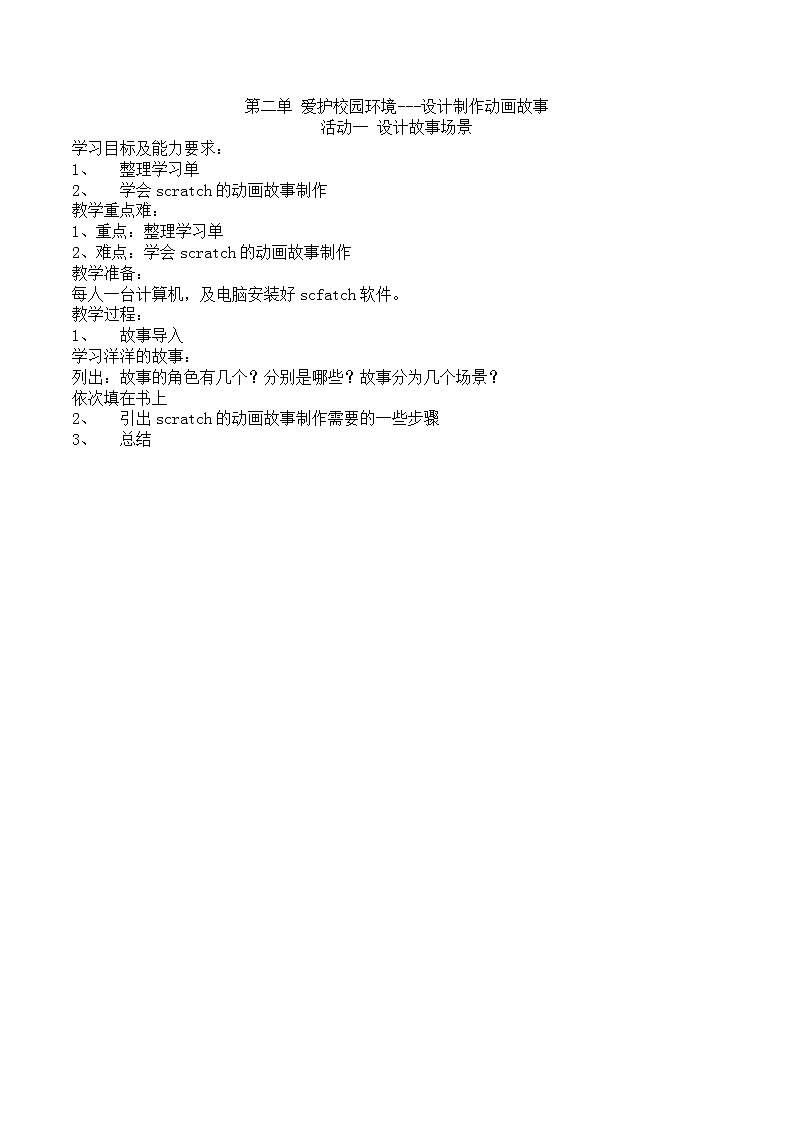 第二单 爱护校园环境---设计制作动画故事
活动一 设计故事场景

学习目标及能力要求：
1、 整理学习单
2、 学会 scratch 的动画故事制作
教学重点难：
1、重点：整理学习单
2、难点：学会 scratch 的动画故事制作
教学准备：
每人一台计算机，及电脑安装好 scfatch 软件。
教学过程：
1、 故事导入
学习洋洋的故事：
列出：故事的角色有几个？分别是哪些？故事分为几个场景？
依次填在书上
2、 引出 scratch 的动画故事制作需要的一些步骤
3、 总结